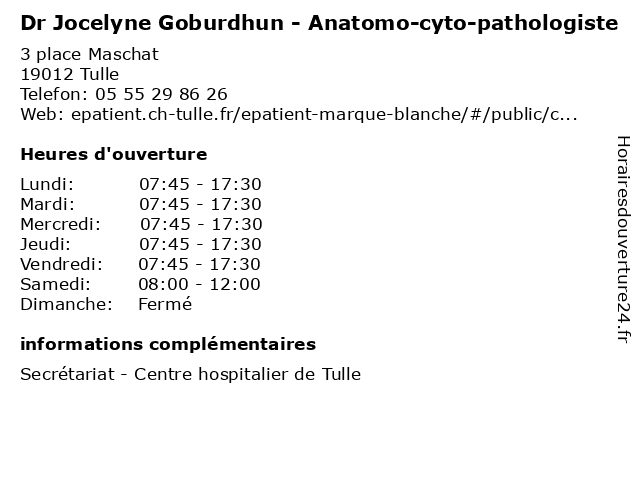 Dr Jocelyne Goburdhun - Anatomo-cyto-pathologiste

3 place Maschat
19012 Tulle
Telefon: 05 55 29 86 26
Web: epatient.ch-tulle.fr/epatient-marque-blanche/#/public/c...

Heures d'ouverture

| | |
|---|---|
| Lundi: | 07:45 - 17:30 |
| Mardi: | 07:45 - 17:30 |
| Mercredi: | 07:45 - 17:30 |
| Jeudi: | 07:45 - 17:30 |
| Vendredi: | 07:45 - 17:30 |
| Samedi: | 08:00 - 12:00 |
| Dimanche: | Fermé |

informations complémentaires

Secrétariat - Centre hospitalier de Tulle

Horairesdouverture24.fr